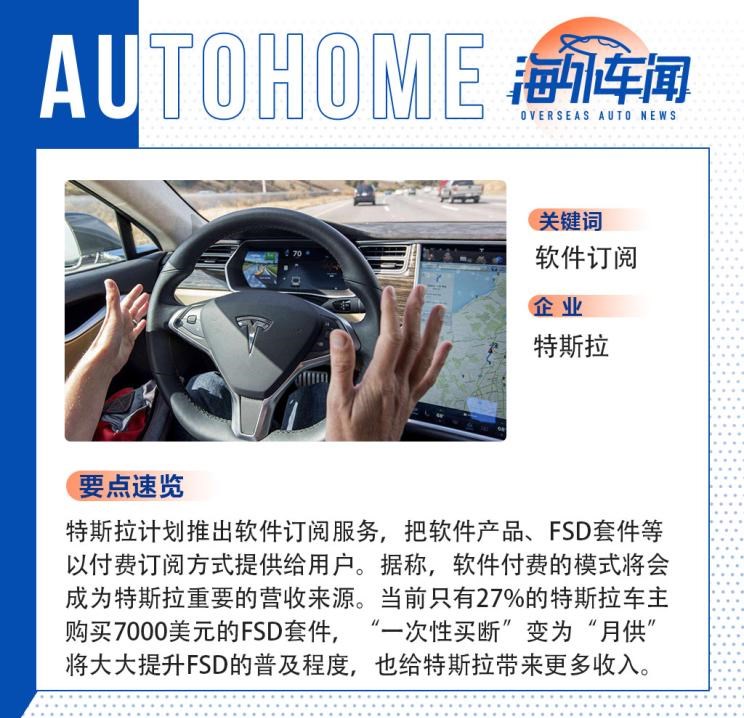 AUTOHOME

海外车闻
OVERSEAS AUTO NEWS

70

关键词
软件订阅

企业
特斯拉

要点速览

特斯拉计划推出软件订阅服务，把软件产品、FSD套件等以付费订阅方式提供给用户。据称，软件付费的模式将会成为特斯拉重要的营收来源。当前只有27%的特斯拉车主购买7000美元的FSD套件，“一次性买断”变为“月供”将大大提升FSD的普及程度，也给特斯拉带来更多收入。